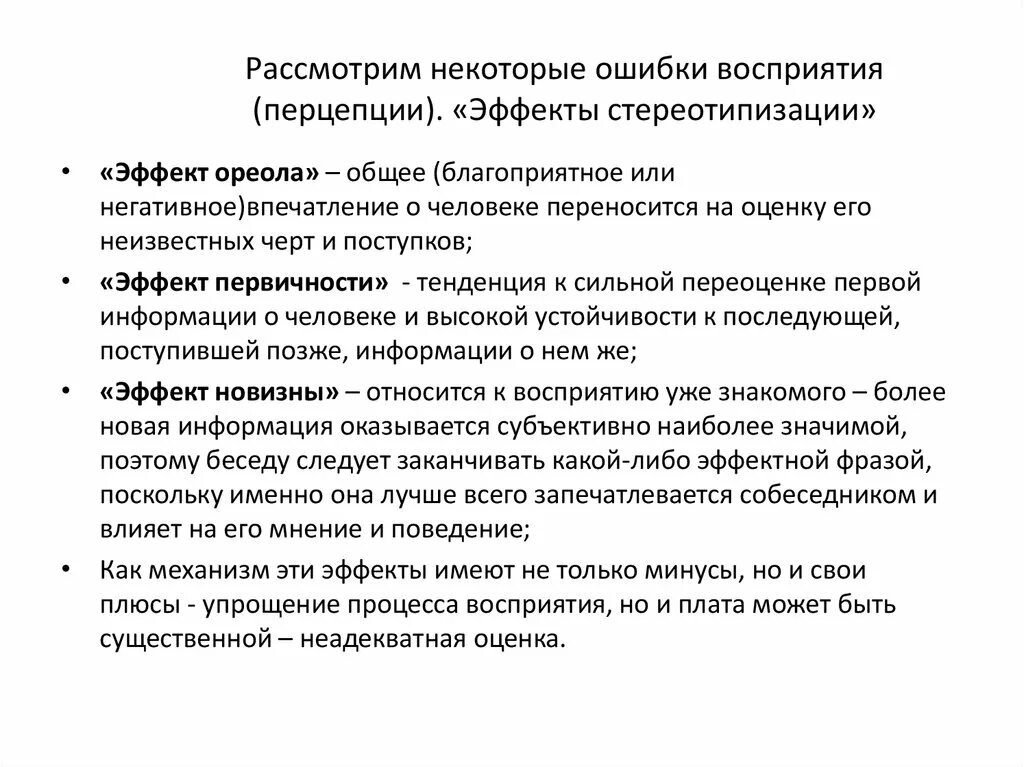 Рассмотрим некоторые ошибки восприятия (перцепции). «Эффекты стереотипизации»

• «Эффект ореола» – общее (благоприятное или негативное)впечатление о человеке переносится на оценку его неизвестных черт и поступков;

• «Эффект первичности» - тенденция к сильной переоценке первой информации о человеке и высокой устойчивости к последующей, поступившей позже, информации о нем же;

• «Эффект новизны» – относится к восприятию уже знакомого – более новая информация оказывается субъективно наиболее значимой, поэтому беседу следует заканчивать какой-либо эффектной фразой, поскольку именно она лучше всего запечатлевается собеседником и влияет на его мнение и поведение;

• Как механизм эти эффекты имеют не только минусы, но и свои плюсы - упрощение процесса восприятия, но и плата может быть существенной – неадекватная оценка.